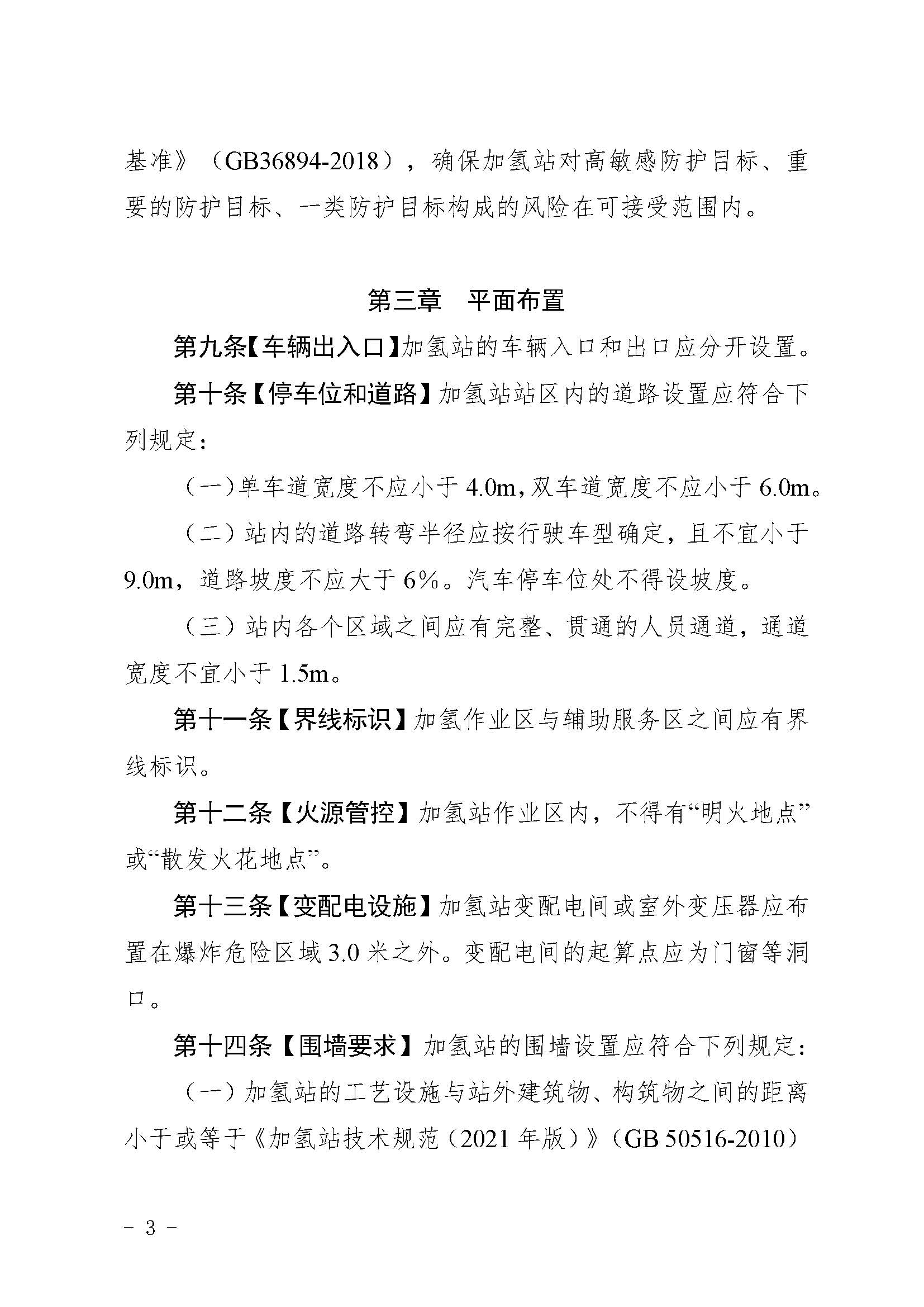 基准》（GB36894-2018），确保加氢站对高敏感防护目标、重要的防护目标、一类防护目标构成的风险在可接受范围内。

第三章　平面布置

第九条【车辆出入口】加氢站的车辆入口和出口应分开设置。

第十条【停车位和道路】加氢站站区内的道路设置应符合下列规定：

（一）单车道宽度不应小于 4.0m，双车道宽度不应小于 6.0m。

（二）站内的道路转弯半径应按行驶车型确定，且不宜小于 9.0m，道路坡度不应大于 6%。汽车停车位处不得设坡度。

（三）站内各个区域之间应有完整、贯通的人员通道，通道宽度不宜小于 1.5m。

第十一条【界线标识】加氢作业区与辅助服务区之间应有界线标识。

第十二条【火源管控】加氢站作业区内，不得有“明火地点”或“散发火花地点”。

第十三条【变配电设施】加氢站变配电间或室外变压器应布置在爆炸危险区域 3.0 米之外。变配电间的起算点应为门窗等洞口。

第十四条【围墙要求】加氢站的围墙设置应符合下列规定：

（一）加氢站的工艺设施与站外建筑物、构筑物之间的距离小于或等于《加氢站技术规范（2021 年版）》（GB 50516-2010）

- 3 -